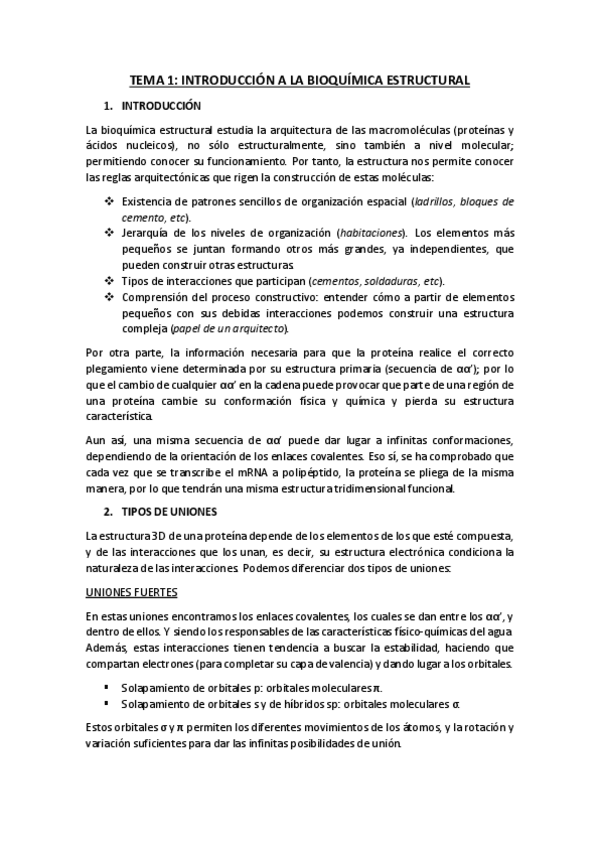 TEMA 1: INTRODUCCIÓN A LA BIOQUÍMICA ESTRUCTURAL

1. INTRODUCCIÓN

La bioquímica estructural estudia la arquitectura de las macromoléculas (proteínas y ácidos nucleicos), no sólo estructuralmente, sino también a nivel molecular; permitiendo conocer su funcionamiento. Por tanto, la estructura nos permite conocer las reglas arquitectónicas que rigen la construcción de estas moléculas:

❖ Existencia de patrones sencillos de organización espacial (ladrillos, bloques de cemento, etc).
❖ Jerarquía de los niveles de organización (habitaciones). Los elementos más pequeños se juntan formando otros más grandes, ya independientes, que pueden construir otras estructuras.
❖ Tipos de interacciones que participan (cementos, soldaduras, etc).
❖ Comprensión del proceso constructivo: entender cómo a partir de elementos pequeños con sus debidas interacciones podemos construir una estructura compleja (papel de un arquitecto).

Por otra parte, la información necesaria para que la proteína realice el correcto plegamiento viene determinada por su estructura primaria (secuencia de αα'); por lo que el cambio de cualquier αα' en la cadena puede provocar que parte de una región de una proteína cambie su conformación física y química y pierda su estructura característica.

Aun así, una misma secuencia de αα' puede dar lugar a infinitas conformaciones, dependiendo de la orientación de los enlaces covalentes. Eso sí, se ha comprobado que cada vez que se transcribe el mRNA a polipéptido, la proteína se pliega de la misma manera, por lo que tendrán una misma estructura tridimensional funcional.

2. TIPOS DE UNIONES

La estructura 3D de una proteína depende de los elementos de los que esté compuesta, y de las interacciones que los unan, es decir, su estructura electrónica condiciona la naturaleza de las interacciones. Podemos diferenciar dos tipos de uniones:

UNIONES FUERTES

En estas uniones encontramos los enlaces covalentes, los cuales se dan entre los αα', y dentro de ellos. Y siendo los responsables de las características físico-químicas del agua. Además, estas interacciones tienen tendencia a buscar la estabilidad, haciendo que compartan electrones (para completar su capa de valencia) y dando lugar a los orbitales.

▪ Solapamiento de orbitales p: orbitales moleculares π.
▪ Solapamiento de orbitales s y de híbridos sp: orbitales moleculares σ.

Estos orbitales σ y π permiten los diferentes movimientos de los átomos, y la rotación y variación suficientes para dar las infinitas posibilidades de unión.